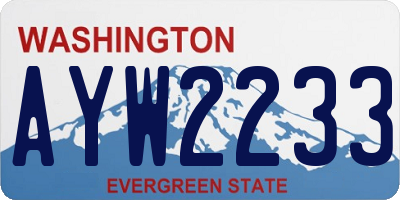 WASHINGTON

AYW2233

EVERGREEN STATE